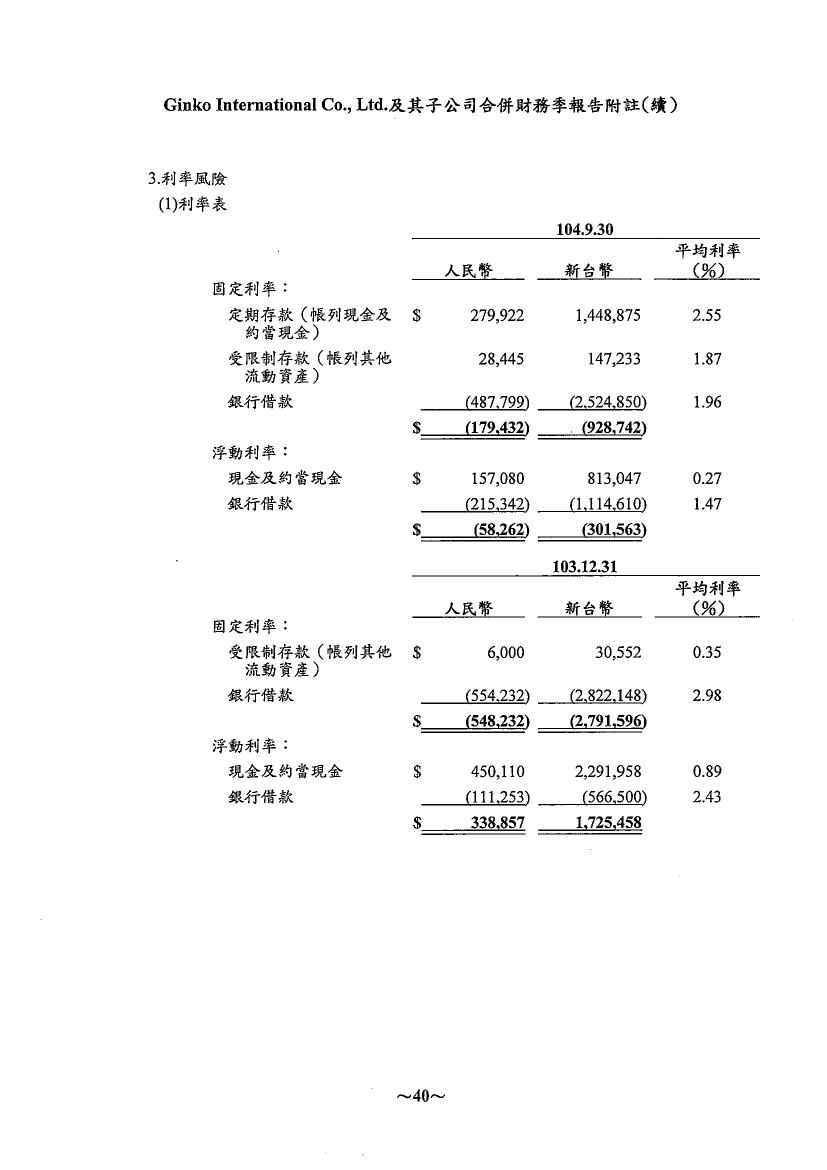 Ginko International Co., Ltd.及其子公司合併財務季報告附註(續)

3.利率風險

(1)利率表

| | 104.9.30 | | |
|---|---|---|---|
| | 人民幣 | 新台幣 | 平均利率(%) |
| 固定利率： | | | |
| 定期存款（帳列現金及約當現金） | $ 279,922 | 1,448,875 | 2.55 |
| 受限制存款（帳列其他流動資產） | 28,445 | 147,233 | 1.87 |
| 銀行借款 | (487,799) | (2,524,850) | 1.96 |
| | $ (179,432) | (928,742) | |
| 浮動利率： | | | |
| 現金及約當現金 | $ 157,080 | 813,047 | 0.27 |
| 銀行借款 | (215,342) | (1,114,610) | 1.47 |
| | $ (58,262) | (301,563) | |

| | 103.12.31 | | |
|---|---|---|---|
| | 人民幣 | 新台幣 | 平均利率(%) |
| 固定利率： | | | |
| 受限制存款（帳列其他流動資產） | $ 6,000 | 30,552 | 0.35 |
| 銀行借款 | (554,232) | (2,822,148) | 2.98 |
| | $ (548,232) | (2,791,596) | |
| 浮動利率： | | | |
| 現金及約當現金 | $ 450,110 | 2,291,958 | 0.89 |
| 銀行借款 | (111,253) | (566,500) | 2.43 |
| | $ 338,857 | 1,725,458 | |

~40~